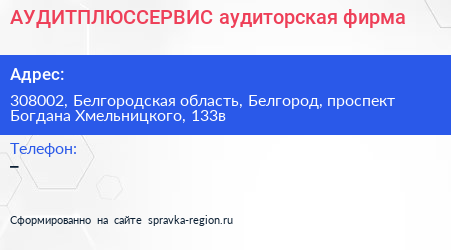 АУДИТПЛЮССЕРВИС аудиторская фирма

Адрес:

308002, Белгородская область, Белгород, проспект Богдана Хмельницкого, 133в

Телефон:

–

Сформированно на сайте spravka-region.ru